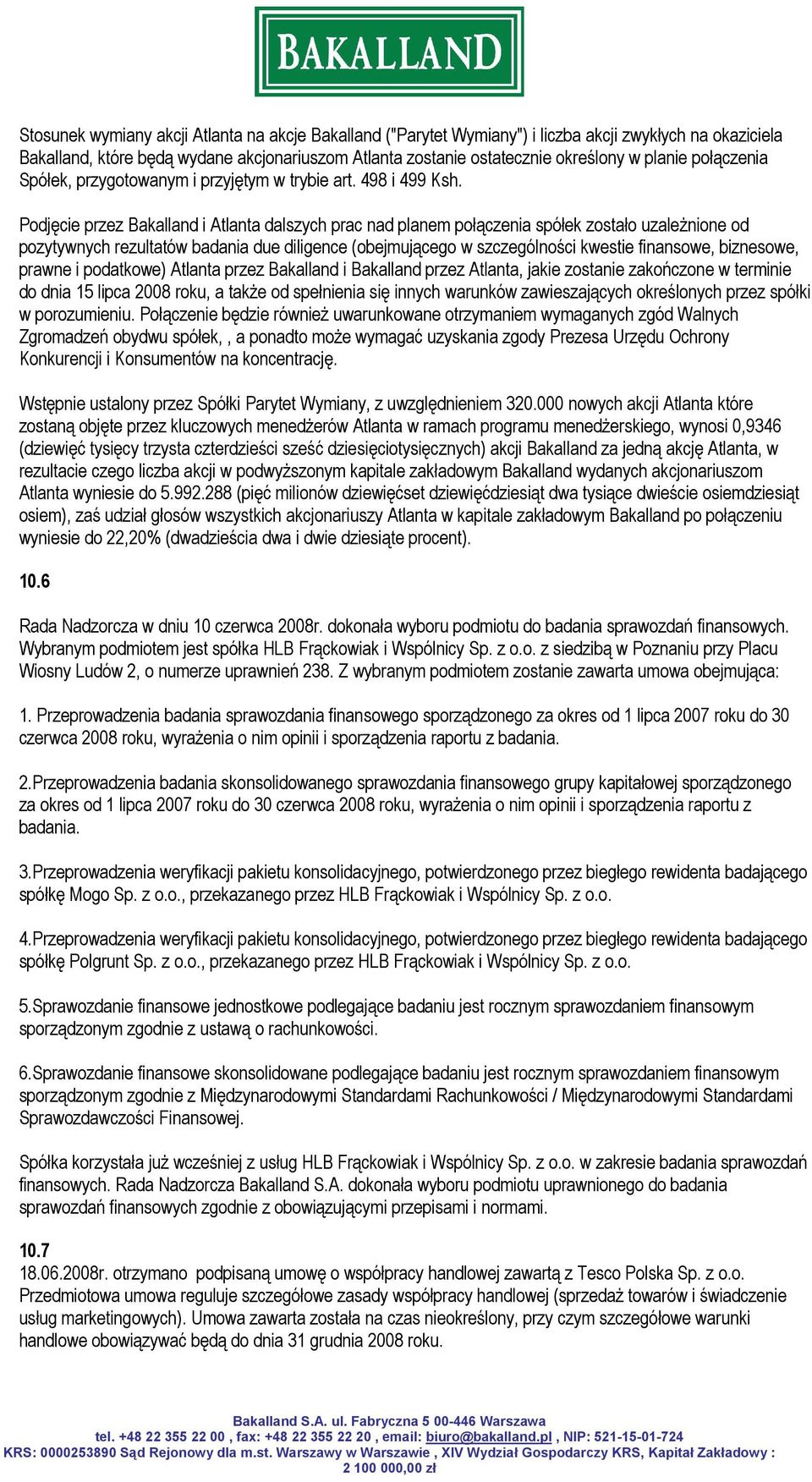 BAKALLAND

Stosunek wymiany akcji Atlanta na akcje Bakalland ("Parytet Wymiany") i liczba akcji zwykłych na okaziciela Bakalland, które będą wydane akcjonariuszom Atlanta zostanie ostatecznie określony w planie połączenia Spółek, przygotowanym i przyjętym w trybie art. 498 i 499 Ksh.

Podjęcie przez Bakalland i Atlanta dalszych prac nad planem połączenia spółek zostało uzależnione od pozytywnych rezultatów badania due diligence (obejmującego w szczególności kwestie finansowe, biznesowe, prawne i podatkowe) Atlanta przez Bakalland i Bakalland przez Atlanta, jakie zostanie zakończone w terminie do dnia 15 lipca 2008 roku, a także od spełnienia się innych warunków zawieszających określonych przez spółki w porozumieniu. Połączenie będzie również uwarunkowane otrzymaniem wymaganych zgód Walnych Zgromadzeń obydwu spółek, , a ponadto może wymagać uzyskania zgody Prezesa Urzędu Ochrony Konkurencji i Konsumentów na koncentrację.

Wstępnie ustalony przez Spółki Parytet Wymiany, z uwzględnieniem 320.000 nowych akcji Atlanta które zostaną objęte przez kluczowych menedżerów Atlanta w ramach programu menedżerskiego, wynosi 0,9346 (dziewięć tysięcy trzysta czterdzieści sześć dziesięciotysięcznych) akcji Bakalland za jedną akcję Atlanta, w rezultacie czego liczba akcji w podwyższonym kapitale zakładowym Bakalland wydanych akcjonariuszom Atlanta wyniesie do 5.992.288 (pięć milionów dziewięćset dziewięćdziesiąt dwa tysiące dwieście osiemdziesiąt osiem), zaś udział głosów wszystkich akcjonariuszy Atlanta w kapitale zakładowym Bakalland po połączeniu wyniesie do 22,20% (dwadzieścia dwa i dwie dziesiąte procent).

10.6

Rada Nadzorcza w dniu 10 czerwca 2008r. dokonała wyboru podmiotu do badania sprawozdań finansowych. Wybranym podmiotem jest spółka HLB Frąckowiak i Wspólnicy Sp. z o.o. z siedzibą w Poznaniu przy Placu Wiosny Ludów 2, o numerze uprawnień 238. Z wybranym podmiotem zostanie zawarta umowa obejmująca:

1. Przeprowadzenia badania sprawozdania finansowego sporządzonego za okres od 1 lipca 2007 roku do 30 czerwca 2008 roku, wyrażenia o nim opinii i sporządzenia raportu z badania.

2.Przeprowadzenia badania skonsolidowanego sprawozdania finansowego grupy kapitałowej sporządzonego za okres od 1 lipca 2007 roku do 30 czerwca 2008 roku, wyrażenia o nim opinii i sporządzenia raportu z badania.

3.Przeprowadzenia weryfikacji pakietu konsolidacyjnego, potwierdzonego przez biegłego rewidenta badającego spółkę Mogo Sp. z o.o., przekazanego przez HLB Frąckowiak i Wspólnicy Sp. z o.o.

4.Przeprowadzenia weryfikacji pakietu konsolidacyjnego, potwierdzonego przez biegłego rewidenta badającego spółkę Polgrunt Sp. z o.o., przekazanego przez HLB Frąckowiak i Wspólnicy Sp. z o.o.

5.Sprawozdanie finansowe jednostkowe podlegające badaniu jest rocznym sprawozdaniem finansowym sporządzonym zgodnie z ustawą o rachunkowości.

6.Sprawozdanie finansowe skonsolidowane podlegające badaniu jest rocznym sprawozdaniem finansowym sporządzonym zgodnie z Międzynarodowymi Standardami Rachunkowości / Międzynarodowymi Standardami Sprawozdawczości Finansowej.

Spółka korzystała już wcześniej z usług HLB Frąckowiak i Wspólnicy Sp. z o.o. w zakresie badania sprawozdań finansowych. Rada Nadzorcza Bakalland S.A. dokonała wyboru podmiotu uprawnionego do badania sprawozdań finansowych zgodnie z obowiązującymi przepisami i normami.

10.7
18.06.2008r. otrzymano podpisaną umowę o współpracy handlowej zawartą z Tesco Polska Sp. z o.o. Przedmiotowa umowa reguluje szczegółowe zasady współpracy handlowej (sprzedaż towarów i świadczenie usług marketingowych). Umowa zawarta została na czas nieokreślony, przy czym szczegółowe warunki handlowe obowiązywać będą do dnia 31 grudnia 2008 roku.

Bakalland S.A. ul. Fabryczna 5 00-446 Warszawa
tel. +48 22 355 22 00 , fax: +48 22 355 22 20 , email: biuro@bakalland.pl , NIP: 521-15-01-724
KRS: 0000253890 Sąd Rejonowy dla m.st. Warszawy w Warszawie , XIV Wydział Gospodarczy KRS, Kapitał Zakładowy : 2 100 000,00 zł